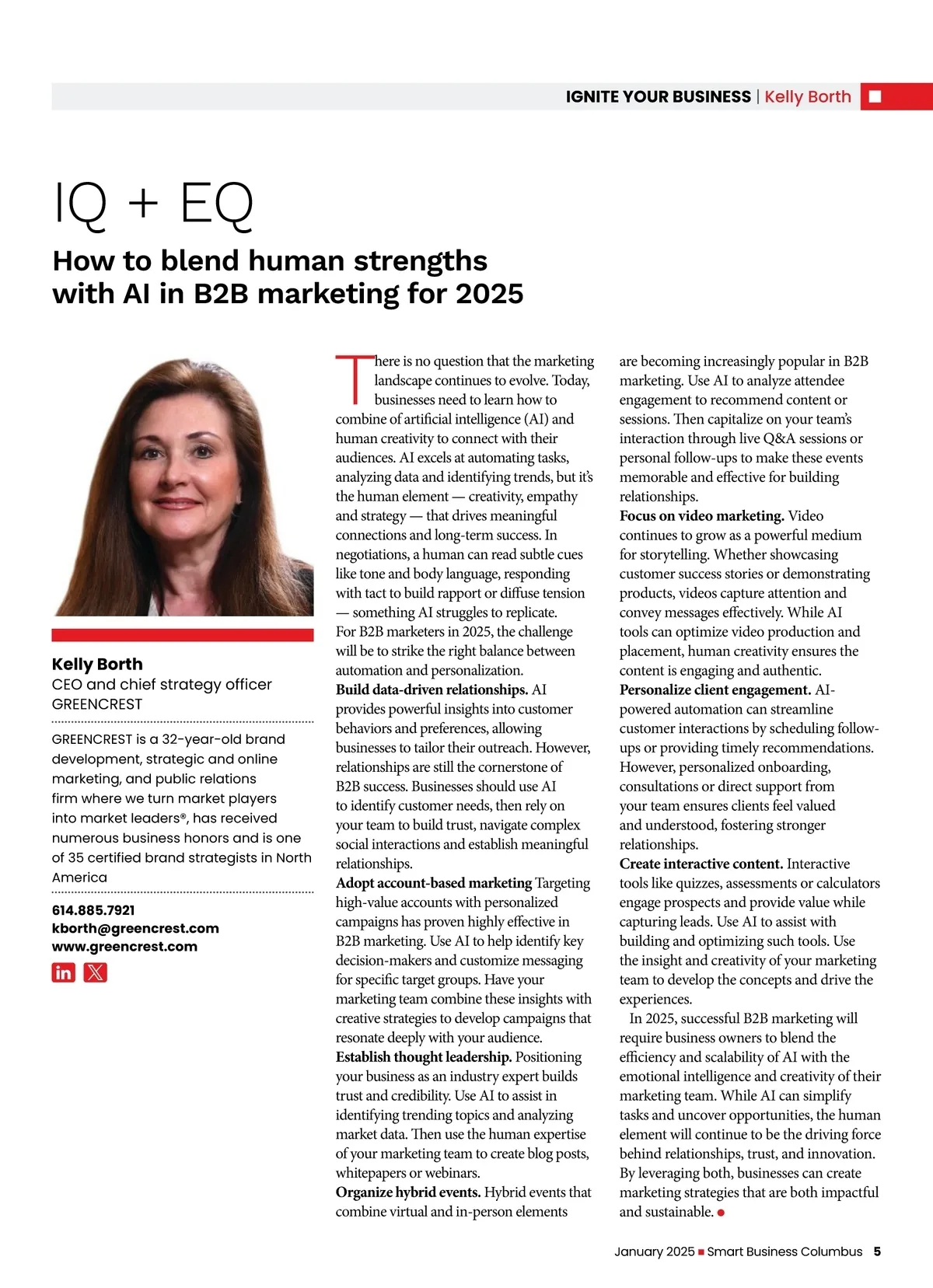 IGNITE YOUR BUSINESS | Kelly Borth

IQ + EQ

How to blend human strengths with AI in B2B marketing for 2025

Kelly Borth
CEO and chief strategy officer
GREENCREST

GREENCREST is a 32-year-old brand development, strategic and online marketing, and public relations firm where we turn market players into market leaders®, has received numerous business honors and is one of 35 certified brand strategists in North America

614.885.7921
kborth@greencrest.com
www.greencrest.com

There is no question that the marketing landscape continues to evolve. Today, businesses need to learn how to combine of artificial intelligence (AI) and human creativity to connect with their audiences. AI excels at automating tasks, analyzing data and identifying trends, but it's the human element — creativity, empathy and strategy — that drives meaningful connections and long-term success. In negotiations, a human can read subtle cues like tone and body language, responding with tact to build rapport or diffuse tension — something AI struggles to replicate.

For B2B marketers in 2025, the challenge will be to strike the right balance between automation and personalization.

Build data-driven relationships. AI provides powerful insights into customer behaviors and preferences, allowing businesses to tailor their outreach. However, relationships are still the cornerstone of B2B success. Businesses should use AI to identify customer needs, then rely on your team to build trust, navigate complex social interactions and establish meaningful relationships.

Adopt account-based marketing Targeting high-value accounts with personalized campaigns has proven highly effective in B2B marketing. Use AI to help identify key decision-makers and customize messaging for specific target groups. Have your marketing team combine these insights with creative strategies to develop campaigns that resonate deeply with your audience.

Establish thought leadership. Positioning your business as an industry expert builds trust and credibility. Use AI to assist in identifying trending topics and analyzing market data. Then use the human expertise of your marketing team to create blog posts, whitepapers or webinars.

Organize hybrid events. Hybrid events that combine virtual and in-person elements are becoming increasingly popular in B2B marketing. Use AI to analyze attendee engagement to recommend content or sessions. Then capitalize on your team's interaction through live Q&A sessions or personal follow-ups to make these events memorable and effective for building relationships.

Focus on video marketing. Video continues to grow as a powerful medium for storytelling. Whether showcasing customer success stories or demonstrating products, videos capture attention and convey messages effectively. While AI tools can optimize video production and placement, human creativity ensures the content is engaging and authentic.

Personalize client engagement. AI-powered automation can streamline customer interactions by scheduling follow-ups or providing timely recommendations. However, personalized onboarding, consultations or direct support from your team ensures clients feel valued and understood, fostering stronger relationships.

Create interactive content. Interactive tools like quizzes, assessments or calculators engage prospects and provide value while capturing leads. Use AI to assist with building and optimizing such tools. Use the insight and creativity of your marketing team to develop the concepts and drive the experiences.

In 2025, successful B2B marketing will require business owners to blend the efficiency and scalability of AI with the emotional intelligence and creativity of their marketing team. While AI can simplify tasks and uncover opportunities, the human element will continue to be the driving force behind relationships, trust, and innovation. By leveraging both, businesses can create marketing strategies that are both impactful and sustainable.

January 2025 Smart Business Columbus 5